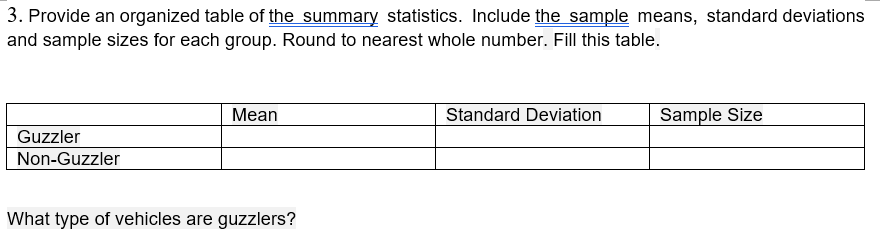 3. Provide an organized table of the summary statistics. Include the sample means, standard deviations and sample sizes for each group. Round to nearest whole number. Fill this table.

| | Mean | Standard Deviation | Sample Size |
|---|---|---|---|
| Guzzler | | | |
| Non-Guzzler | | | |

What type of vehicles are guzzlers?